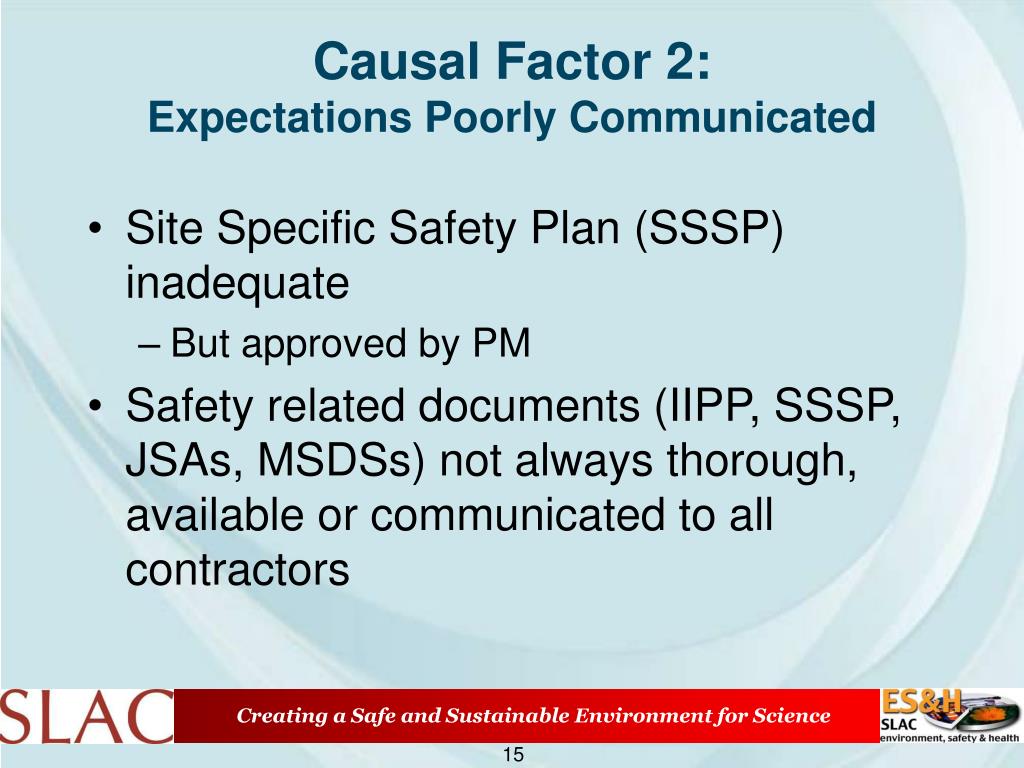 Causal Factor 2:
Expectations Poorly Communicated

• Site Specific Safety Plan (SSSP) inadequate
– But approved by PM
• Safety related documents (IIPP, SSSP, JSAs, MSDSs) not always thorough, available or communicated to all contractors

SLAC

Creating a Safe and Sustainable Environment for Science

ES&H
SLAC
environment, safety & health

15